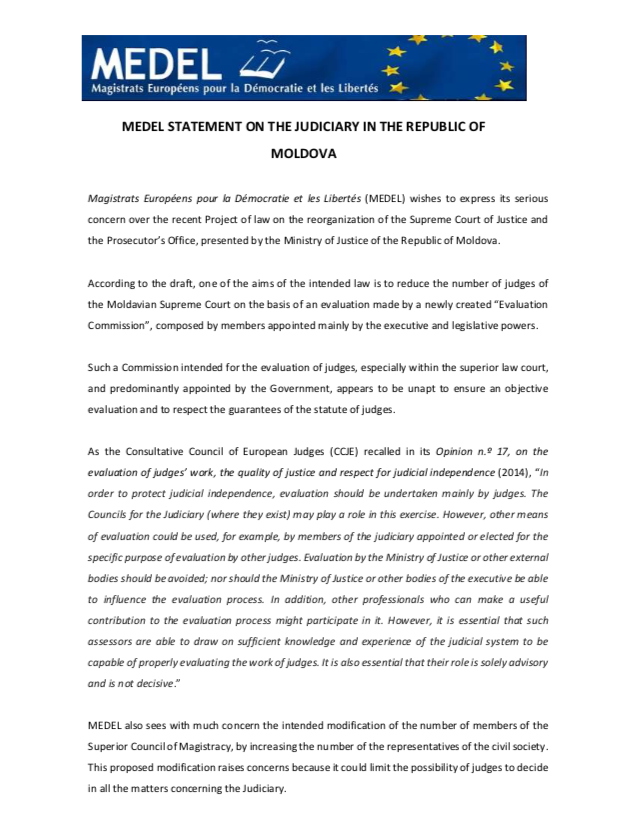 MEDEL
Magistrats Européens pour la Démocratie et les Libertés

MEDEL STATEMENT ON THE JUDICIARY IN THE REPUBLIC OF MOLDOVA

Magistrats Européens pour la Démocratie et les Libertés (MEDEL) wishes to express its serious concern over the recent Project of law on the reorganization of the Supreme Court of Justice and the Prosecutor's Office, presented by the Ministry of Justice of the Republic of Moldova.

According to the draft, one of the aims of the intended law is to reduce the number of judges of the Moldavian Supreme Court on the basis of an evaluation made by a newly created "Evaluation Commission", composed by members appointed mainly by the executive and legislative powers.

Such a Commission intended for the evaluation of judges, especially within the superior law court, and predominantly appointed by the Government, appears to be unapt to ensure an objective evaluation and to respect the guarantees of the statute of judges.

As the Consultative Council of European Judges (CCJE) recalled in its Opinion n.º 17, on the evaluation of judges' work, the quality of justice and respect for judicial independence (2014), "In order to protect judicial independence, evaluation should be undertaken mainly by judges. The Councils for the Judiciary (where they exist) may play a role in this exercise. However, other means of evaluation could be used, for example, by members of the judiciary appointed or elected for the specific purpose of evaluation by other judges. Evaluation by the Ministry of Justice or other external bodies should be avoided; nor should the Ministry of Justice or other bodies of the executive be able to influence the evaluation process. In addition, other professionals who can make a useful contribution to the evaluation process might participate in it. However, it is essential that such assessors are able to draw on sufficient knowledge and experience of the judicial system to be capable of properly evaluating the work of judges. It is also essential that their role is solely advisory and is not decisive."

MEDEL also sees with much concern the intended modification of the number of members of the Superior Council of Magistracy, by increasing the number of the representatives of the civil society. This proposed modification raises concerns because it could limit the possibility of judges to decide in all the matters concerning the Judiciary.